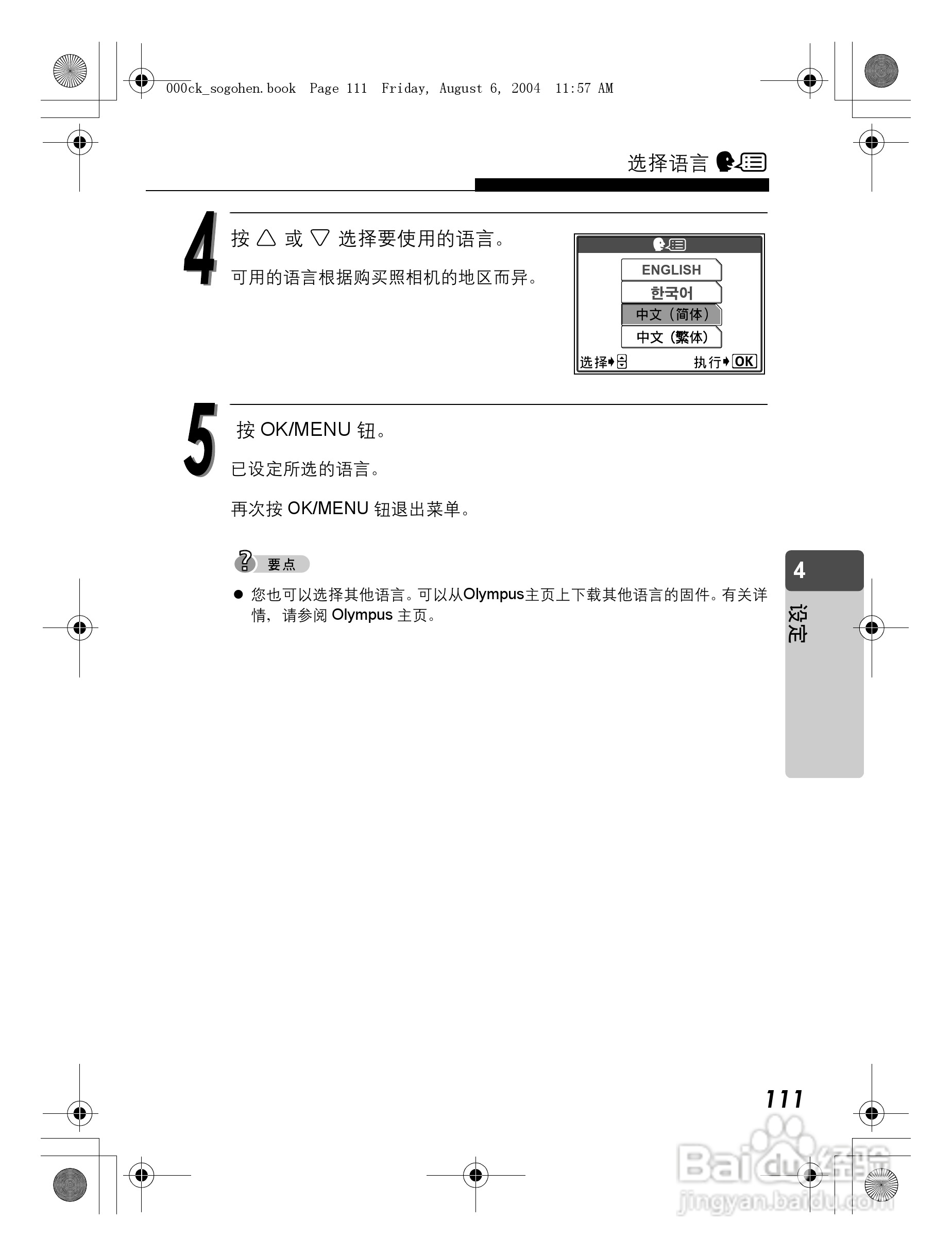 000ck_sogohen.book Page 111 Friday, August 6, 2004 11:57 AM

选择语言

4 按 △ 或 ▽ 选择要使用的语言。

可用的语言根据购买照相机的地区而异。

ENGLISH
한국어
中文（简体）
中文（繁体）
选择 执行 OK

5 按 OK/MENU 钮。

已设定所选的语言。

再次按 OK/MENU 钮退出菜单。

要点

● 您也可以选择其他语言。可以从Olympus主页上下载其他语言的固件。有关详情，请参阅 Olympus 主页。

4
设定

111

Baidu经验
jingyan.baidu.com